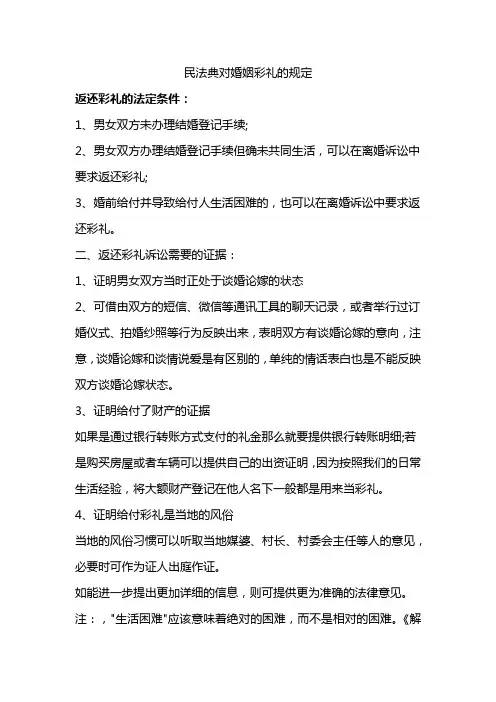 民法典对婚姻彩礼的规定

返还彩礼的法定条件：

1、男女双方未办理结婚登记手续;

2、男女双方办理结婚登记手续但确未共同生活，可以在离婚诉讼中要求返还彩礼;

3、婚前给付并导致给付人生活困难的，也可以在离婚诉讼中要求返还彩礼。

二、返还彩礼诉讼需要的证据：

1、证明男女双方当时正处于谈婚论嫁的状态

2、可借由双方的短信、微信等通讯工具的聊天记录，或者举行过订婚仪式、拍婚纱照等行为反映出来，表明双方有谈婚论嫁的意向，注意，谈婚论嫁和谈情说爱是有区别的，单纯的情话表白也是不能反映双方谈婚论嫁状态。

3、证明给付了财产的证据

如果是通过银行转账方式支付的礼金那么就要提供银行转账明细;若是购买房屋或者车辆可以提供自己的出资证明，因为按照我们的日常生活经验，将大额财产登记在他人名下一般都是用来当彩礼。

4、证明给付彩礼是当地的风俗

当地的风俗习惯可以听取当地媒婆、村长、村委会主任等人的意见，必要时可作为证人出庭作证。

如能进一步提出更加详细的信息，则可提供更为准确的法律意见。

注：，"生活困难"应该意味着绝对的困难，而不是相对的困难。《解